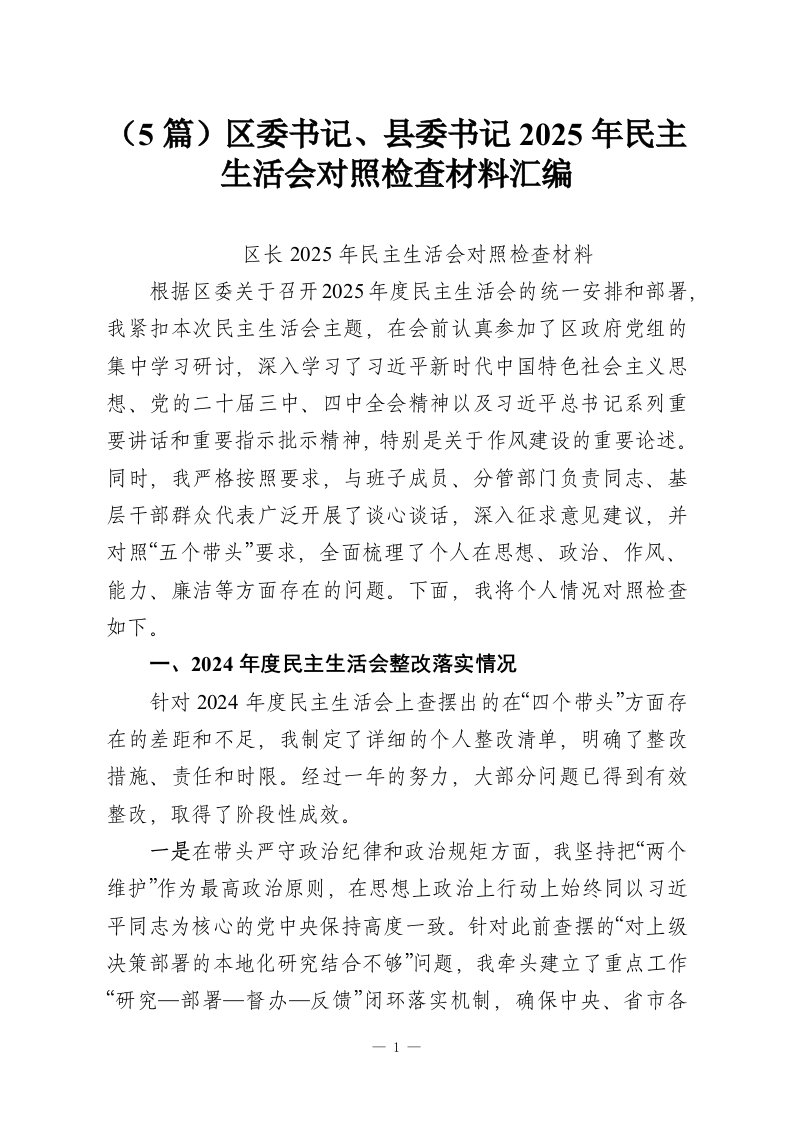 （5 篇）区委书记、县委书记 2025 年民主生活会对照检查材料汇编

区长 2025 年民主生活会对照检查材料

根据区委关于召开2025年度民主生活会的统一安排和部署，我紧扣本次民主生活会主题，在会前认真参加了区政府党组的集中学习研讨，深入学习了习近平新时代中国特色社会主义思想、党的二十届三中、四中全会精神以及习近平总书记系列重要讲话和重要指示批示精神，特别是关于作风建设的重要论述。同时，我严格按照要求，与班子成员、分管部门负责同志、基层干部群众代表广泛开展了谈心谈话，深入征求意见建议，并对照“五个带头”要求，全面梳理了个人在思想、政治、作风、能力、廉洁等方面存在的问题。下面，我将个人情况对照检查如下。

一、2024 年度民主生活会整改落实情况

针对 2024 年度民主生活会上查摆出的在“四个带头”方面存在的差距和不足，我制定了详细的个人整改清单，明确了整改措施、责任和时限。经过一年的努力，大部分问题已得到有效整改，取得了阶段性成效。

一是在带头严守政治纪律和政治规矩方面，我坚持把“两个维护”作为最高政治原则，在思想上政治上行动上始终同以习近平同志为核心的党中央保持高度一致。针对此前查摆的“对上级决策部署的本地化研究结合不够”问题，我牵头建立了重点工作“研究—部署—督办—反馈”闭环落实机制，确保中央、省市各

— 1 —